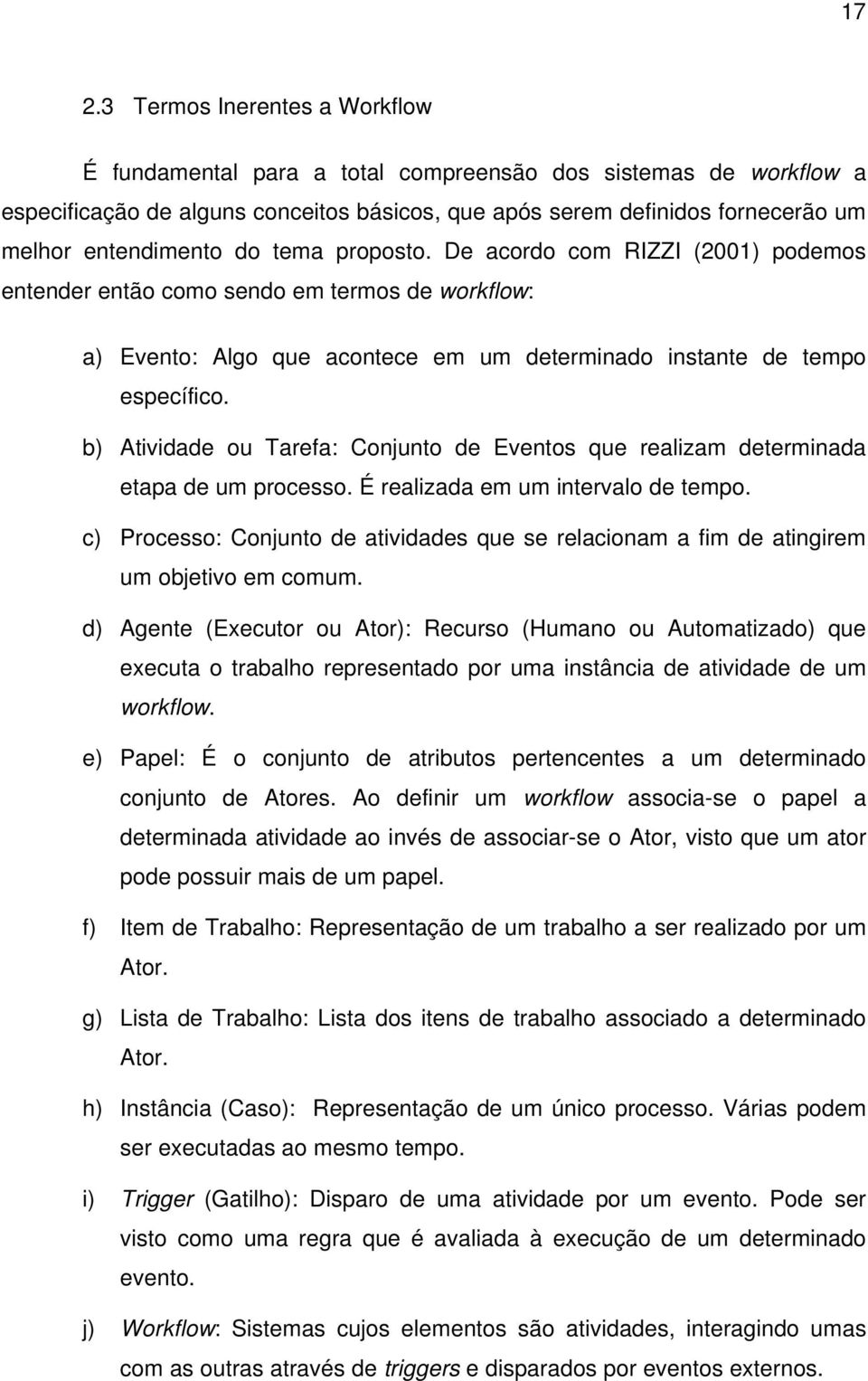 17

2.3 Termos Inerentes a Workflow

É fundamental para a total compreensão dos sistemas de workflow a especificação de alguns conceitos básicos, que após serem definidos fornecerão um melhor entendimento do tema proposto. De acordo com RIZZI (2001) podemos entender então como sendo em termos de workflow:

a) Evento: Algo que acontece em um determinado instante de tempo específico.

b) Atividade ou Tarefa: Conjunto de Eventos que realizam determinada etapa de um processo. É realizada em um intervalo de tempo.

c) Processo: Conjunto de atividades que se relacionam a fim de atingirem um objetivo em comum.

d) Agente (Executor ou Ator): Recurso (Humano ou Automatizado) que executa o trabalho representado por uma instância de atividade de um workflow.

e) Papel: É o conjunto de atributos pertencentes a um determinado conjunto de Atores. Ao definir um workflow associa-se o papel a determinada atividade ao invés de associar-se o Ator, visto que um ator pode possuir mais de um papel.

f) Item de Trabalho: Representação de um trabalho a ser realizado por um Ator.

g) Lista de Trabalho: Lista dos itens de trabalho associado a determinado Ator.

h) Instância (Caso): Representação de um único processo. Várias podem ser executadas ao mesmo tempo.

i) Trigger (Gatilho): Disparo de uma atividade por um evento. Pode ser visto como uma regra que é avaliada à execução de um determinado evento.

j) Workflow: Sistemas cujos elementos são atividades, interagindo umas com as outras através de triggers e disparados por eventos externos.